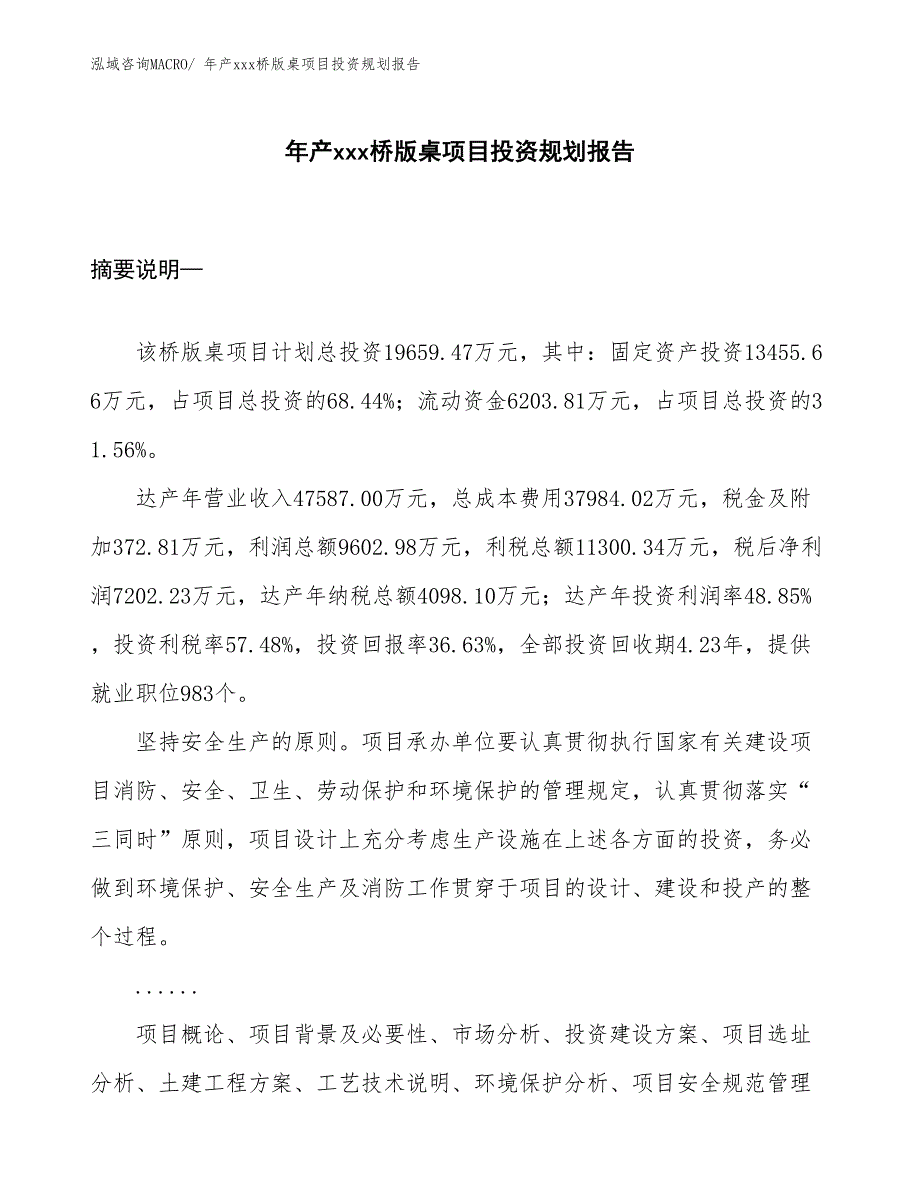 泓域咨询MACRO/ 年产xxx桥版桌项目投资规划报告

年产xxx桥版桌项目投资规划报告

摘要说明—

该桥版桌项目计划总投资19659.47万元，其中：固定资产投资13455.66万元，占项目总投资的68.44%；流动资金6203.81万元，占项目总投资的31.56%。

达产年营业收入47587.00万元，总成本费用37984.02万元，税金及附加372.81万元，利润总额9602.98万元，利税总额11300.34万元，税后净利润7202.23万元，达产年纳税总额4098.10万元；达产年投资利润率48.85%，投资利税率57.48%，投资回报率36.63%，全部投资回收期4.23年，提供就业职位983个。

坚持安全生产的原则。项目承办单位要认真贯彻执行国家有关建设项目消防、安全、卫生、劳动保护和环境保护的管理规定，认真贯彻落实“三同时”原则，项目设计上充分考虑生产设施在上述各方面的投资，务必做到环境保护、安全生产及消防工作贯穿于项目的设计、建设和投产的整个过程。

......

项目概论、项目背景及必要性、市场分析、投资建设方案、项目选址分析、土建工程方案、工艺技术说明、环境保护分析、项目安全规范管理